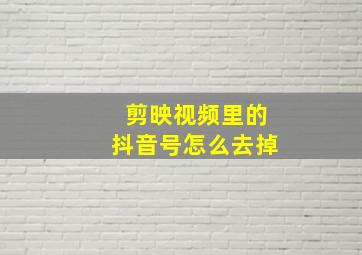 剪映视频里的
抖音号怎么去掉